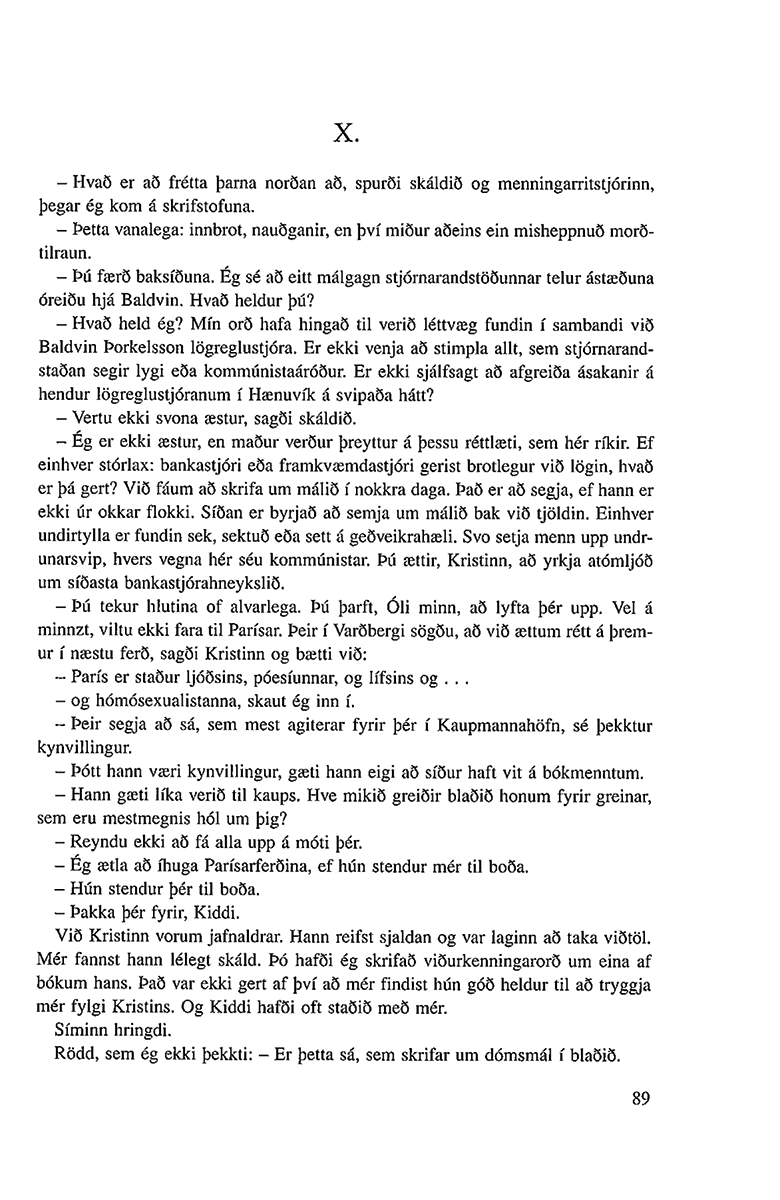 X.

– Hvað er að frétta þarna norðan að, spurði skáldið og menningarritstjórinn, þegar ég kom á skrifstofuna.

– Þetta vanalega: innbrot, nauðganir, en því miður aðeins ein misheppnuð morðtilraun.

– Þú færð baksíðuna. Ég sé að eitt málgagn stjórnarandstöðunnar telur ástæðuna óreiðu hjá Baldvin. Hvað heldur þú?

– Hvað held ég? Mín orð hafa hingað til verið léttvæg fundin í sambandi við Baldvin Þorkelsson lögreglustjóra. Er ekki venja að stimpla allt, sem stjórnarandstaðan segir lygi eða kommúnistaáróður. Er ekki sjálfsagt að afgreiða ásakanir á hendur lögreglustjóranum í Hænuvík á svipaða hátt?

– Vertu ekki svona æstur, sagði skáldið.

– Ég er ekki æstur, en maður verður þreyttur á þessu réttlæti, sem hér ríkir. Ef einhver stórlax: bankastjóri eða framkvæmdastjóri gerist brotlegur við lögin, hvað er þá gert? Við fáum að skrifa um málið í nokkra daga. Það er að segja, ef hann er ekki úr okkar flokki. Síðan er byrjað að semja um málið bak við tjöldin. Einhver undirtylla er fundin sek, sektuð eða sett á geðveikrahæli. Svo setja menn upp undrunarsvip, hvers vegna hér séu kommúnistar. Þú ættir, Kristinn, að yrkja atómljóð um síðasta bankastjórahneykslið.

– Þú tekur hlutina of alvarlega. Þú þarft, Óli minn, að lyfta þér upp. Vel á minnzt, viltu ekki fara til Parísar. Þeir í Varðbergi sögðu, að við ættum rétt á þremur í næstu ferð, sagði Kristinn og bætti við:

– París er staður ljóðsins, póesíunnar, og lífsins og . . .

– og hómósexualistanna, skaut ég inn í.

– Þeir segja að sá, sem mest agiterar fyrir þér í Kaupmannahöfn, sé þekktur kynvillingur.

– Þótt hann væri kynvillingur, gæti hann eigi að síður haft vit á bókmenntum.

– Hann gæti líka verið til kaups. Hve mikið greiðir blaðið honum fyrir greinar, sem eru mestmegnis hól um þig?

– Reyndu ekki að fá alla upp á móti þér.

– Ég ætla að íhuga Parísarferðina, ef hún stendur mér til boða.

– Hún stendur þér til boða.

– Þakka þér fyrir, Kiddi.

Við Kristinn vorum jafnaldrar. Hann reifst sjaldan og var laginn að taka viðtöl. Mér fannst hann lélegt skáld. Þó hafði ég skrifað viðurkenningarorð um eina af bókum hans. Það var ekki gert af því að mér findist hún góð heldur til að tryggja mér fylgi Kristins. Og Kiddi hafði oft staðið með mér.

Síminn hringdi.

Rödd, sem ég ekki þekkti: – Er þetta sá, sem skrifar um dómsmál í blaðið.

89